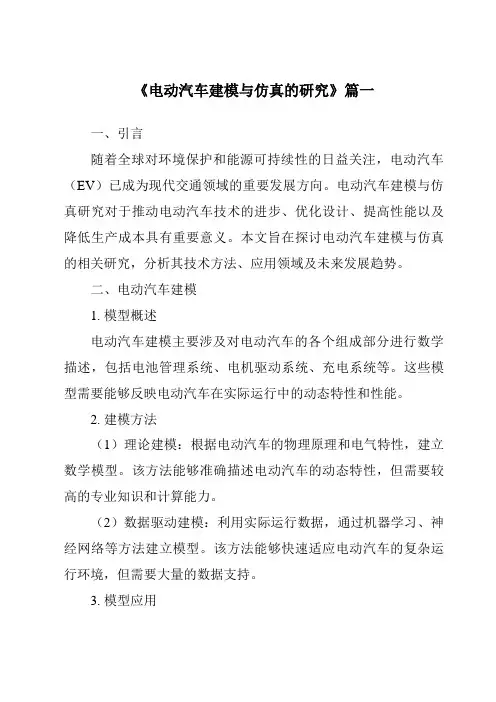 《电动汽车建模与仿真的研究》篇一

一、引言

随着全球对环境保护和能源可持续性的日益关注，电动汽车（EV）已成为现代交通领域的重要发展方向。电动汽车建模与仿真研究对于推动电动汽车技术的进步、优化设计、提高性能以及降低生产成本具有重要意义。本文旨在探讨电动汽车建模与仿真的相关研究，分析其技术方法、应用领域及未来发展趋势。

二、电动汽车建模

1. 模型概述

电动汽车建模主要涉及对电动汽车的各个组成部分进行数学描述，包括电池管理系统、电机驱动系统、充电系统等。这些模型需要能够反映电动汽车在实际运行中的动态特性和性能。

2. 建模方法

（1）理论建模：根据电动汽车的物理原理和电气特性，建立数学模型。该方法能够准确描述电动汽车的动态特性，但需要较高的专业知识和计算能力。

（2）数据驱动建模：利用实际运行数据，通过机器学习、神经网络等方法建立模型。该方法能够快速适应电动汽车的复杂运行环境，但需要大量的数据支持。

3. 模型应用